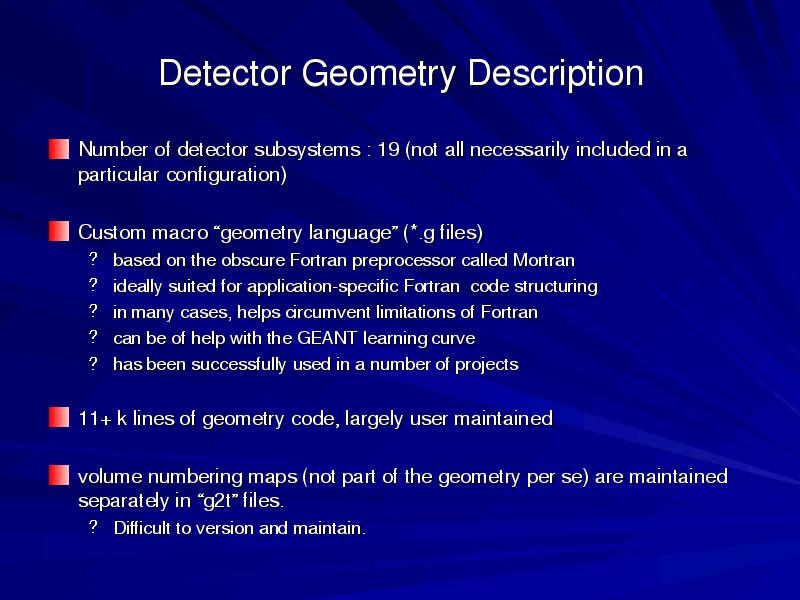 Detector Geometry Description

Number of detector subsystems : 19 (not all necessarily included in a particular configuration)

Custom macro “geometry language” (*.g files)
? based on the obscure Fortran preprocessor called Mortran
? ideally suited for application-specific Fortran code structuring
? in many cases, helps circumvent limitations of Fortran
? can be of help with the GEANT learning curve
? has been successfully used in a number of projects

11+ k lines of geometry code, largely user maintained

volume numbering maps (not part of the geometry per se) are maintained separately in “g2t” files.
? Difficult to version and maintain.